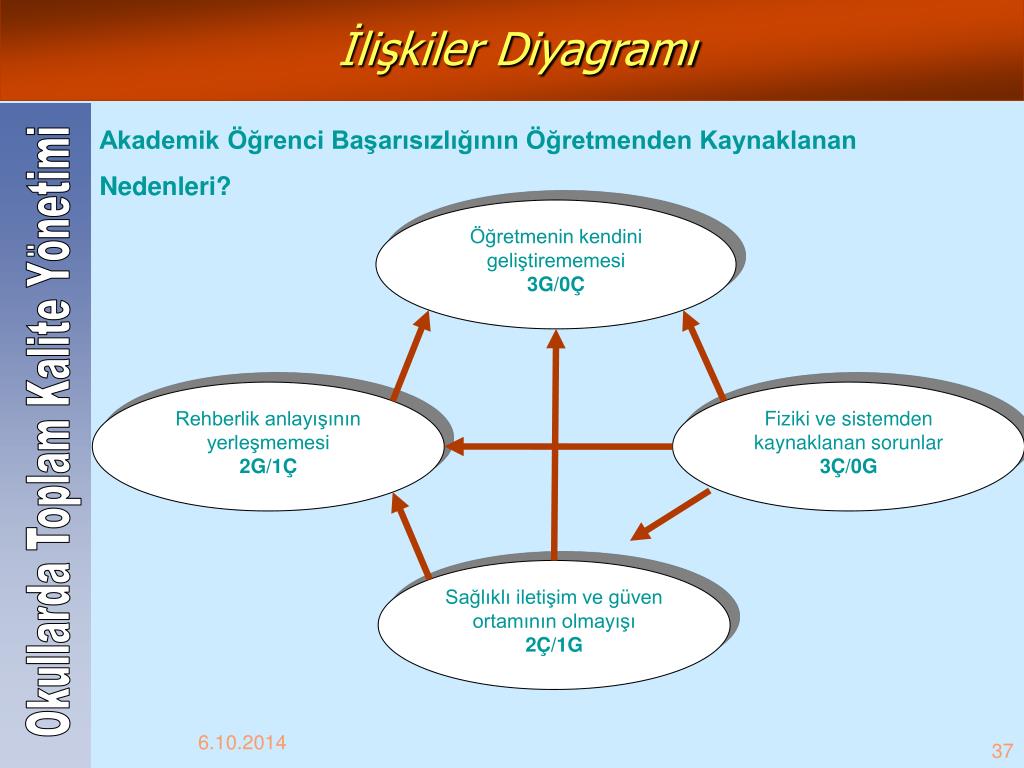 İlişkiler Diyagramı

Okullarda Toplam Kalite Yönetimi

Akademik Öğrenci Başarısızlığının Öğretmenden Kaynaklanan Nedenleri?

Öğretmenin kendini geliştirememesi
3G/0Ç

Rehberlik anlayışının yerleşmemesi
2G/1Ç

Fiziki ve sistemden kaynaklanan sorunlar
3Ç/0G

Sağlıklı iletişim ve güven ortamının olmayışı
2Ç/1G

6.10.2014

37